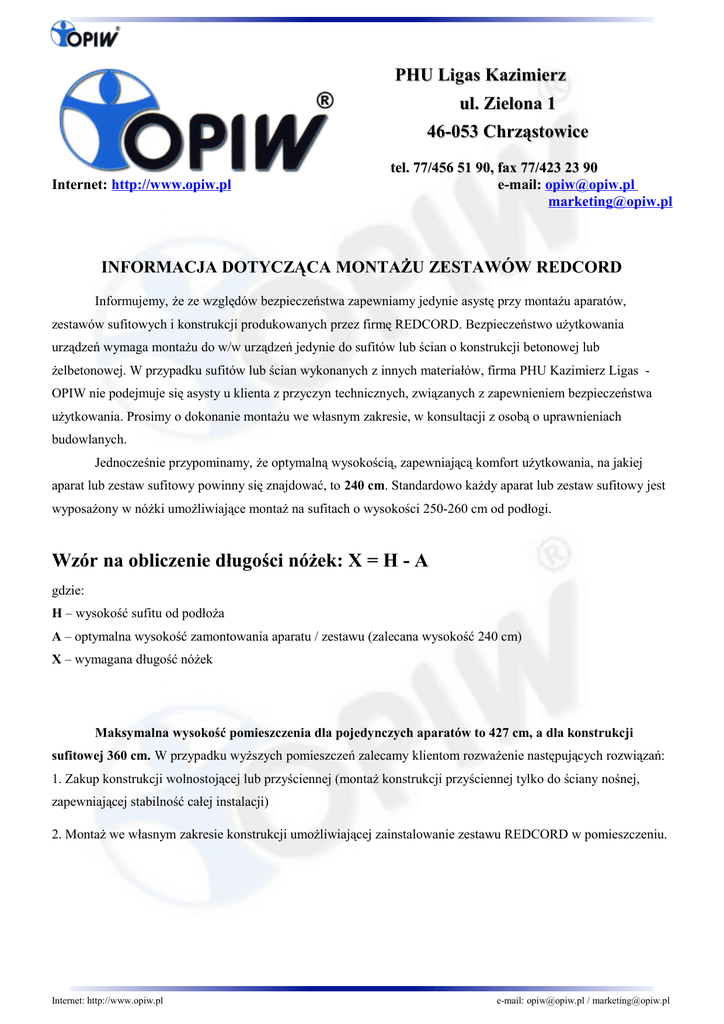 OPIW®

OPIW®

PHU Ligas Kazimierz
ul. Zielona 1
46-053 Chrząstowice

tel. 77/456 51 90, fax 77/423 23 90

Internet: http://www.opiw.pl e-mail: opiw@opiw.pl marketing@opiw.pl

INFORMACJA DOTYCZĄCA MONTAŻU ZESTAWÓW REDCORD

Informujemy, że ze względów bezpieczeństwa zapewniamy jedynie asystę przy montażu aparatów, zestawów sufitowych i konstrukcji produkowanych przez firmę REDCORD. Bezpieczeństwo użytkowania urządzeń wymaga montażu do w/w urządzeń jedynie do sufitów lub ścian o konstrukcji betonowej lub żelbetonowej. W przypadku sufitów lub ścian wykonanych z innych materiałów, firma PHU Kazimierz Ligas - OPIW nie podejmuje się asysty u klienta z przyczyn technicznych, związanych z zapewnieniem bezpieczeństwa użytkowania. Prosimy o dokonanie montażu we własnym zakresie, w konsultacji z osobą o uprawnieniach budowlanych.

Jednocześnie przypominamy, że optymalną wysokością, zapewniającą komfort użytkowania, na jakiej aparat lub zestaw sufitowy powinny się znajdować, to 240 cm. Standardowo każdy aparat lub zestaw sufitowy jest wyposażony w nóżki umożliwiające montaż na sufitach o wysokości 250-260 cm od podłogi.

Wzór na obliczenie długości nóżek: X = H - A

gdzie:
H – wysokość sufitu od podłoża
A – optymalna wysokość zamontowania aparatu / zestawu (zalecana wysokość 240 cm)
X – wymagana długość nóżek

Maksymalna wysokość pomieszczenia dla pojedynczych aparatów to 427 cm, a dla konstrukcji sufitowej 360 cm. W przypadku wyższych pomieszczeń zalecamy klientom rozważenie następujących rozwiązań:
1. Zakup konstrukcji wolnostojącej lub przyściennej (montaż konstrukcji przyściennej tylko do ściany nośnej, zapewniającej stabilność całej instalacji)

2. Montaż we własnym zakresie konstrukcji umożliwiającej zainstalowanie zestawu REDCORD w pomieszczeniu.

Internet: http://www.opiw.pl e-mail: opiw@opiw.pl / marketing@opiw.pl